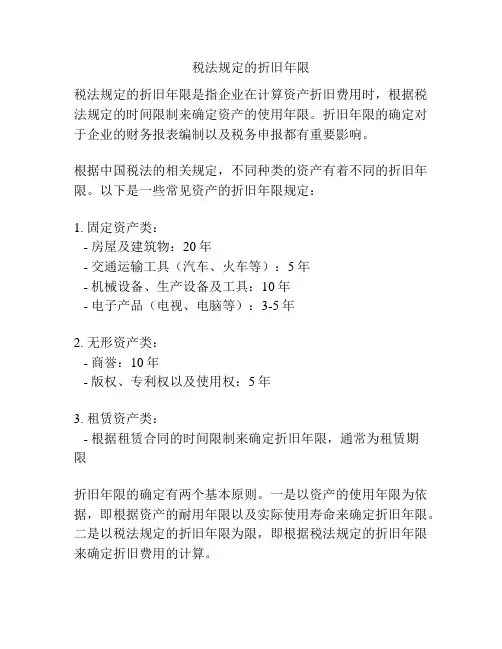 税法规定的折旧年限

税法规定的折旧年限是指企业在计算资产折旧费用时，根据税法规定的时间限制来确定资产的使用年限。折旧年限的确定对于企业的财务报表编制以及税务申报都有重要影响。

根据中国税法的相关规定，不同种类的资产有着不同的折旧年限。以下是一些常见资产的折旧年限规定：

1. 固定资产类：
- 房屋及建筑物：20 年
- 交通运输工具（汽车、火车等）：5 年
- 机械设备、生产设备及工具：10 年
- 电子产品（电视、电脑等）：3-5 年

2. 无形资产类：
- 商誉：10 年
- 版权、专利权以及使用权：5 年

3. 租赁资产类：
- 根据租赁合同的时间限制来确定折旧年限，通常为租赁期限

折旧年限的确定有两个基本原则。一是以资产的使用年限为依据，即根据资产的耐用年限以及实际使用寿命来确定折旧年限。二是以税法规定的折旧年限为限，即根据税法规定的折旧年限来确定折旧费用的计算。